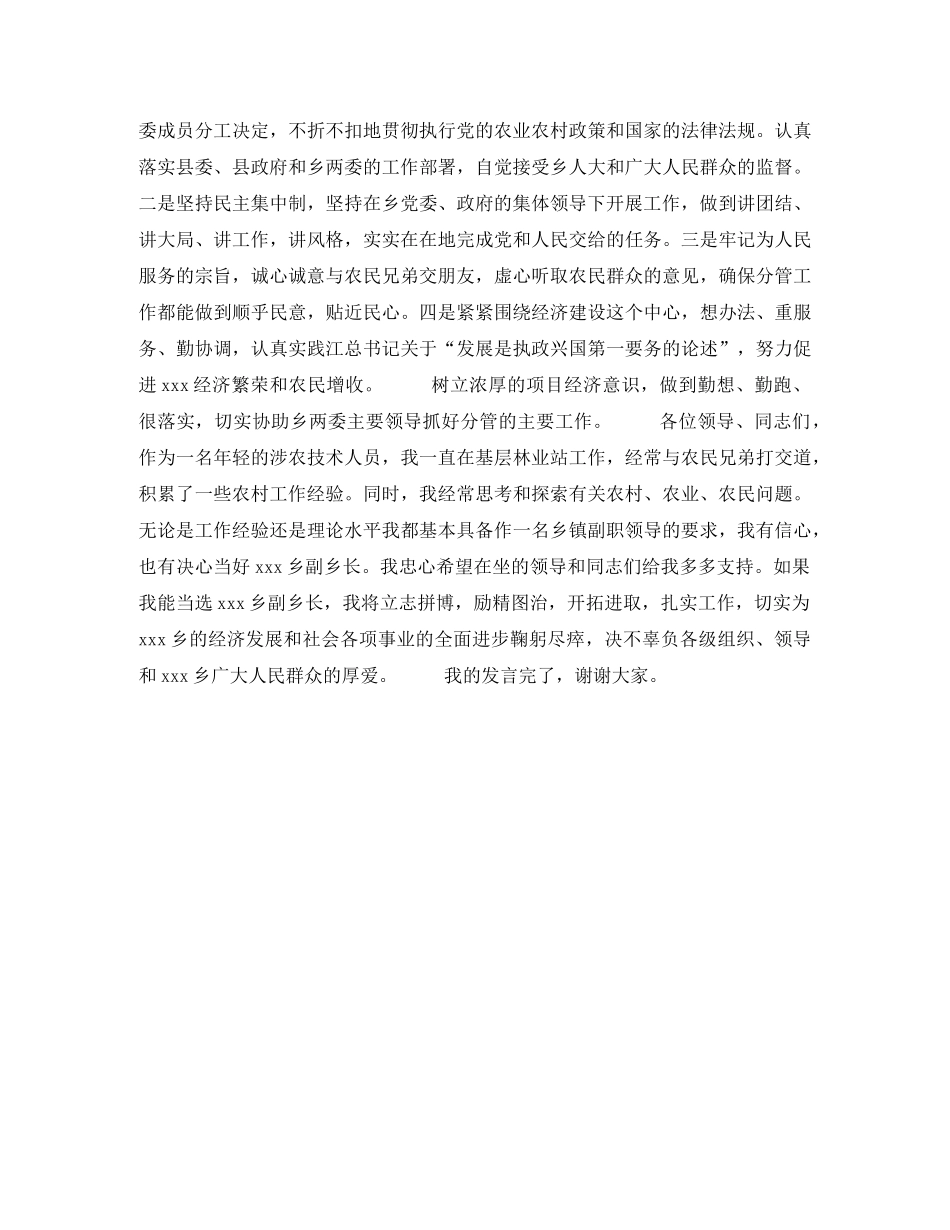 委成员分工决定，不折不扣地贯彻执行党的农业农村政策和国家的法律法规。认真落实县委、县政府和乡两委的工作部署，自觉接受乡人大和广大人民群众的监督。二是坚持民主集中制，坚持在乡党委、政府的集体领导下开展工作，做到讲团结、讲大局、讲工作，讲风格，实实在在地完成党和人民交给的任务。三是牢记为人民服务的宗旨，诚心诚意与农民兄弟交朋友，虚心听取农民群众的意见，确保分管工作都能做到顺乎民意，贴近民心。四是紧紧围绕经济建设这个中心，想办法、重服务、勤协调，认真实践江总书记关于“发展是执政兴国第一要务的论述”，努力促进 xxx 经济繁荣和农民增收。　　树立浓厚的项目经济意识，做到勤想、勤跑、很落实，切实协助乡两委主要领导抓好分管的主要工作。　　各位领导、同志们，作为一名年轻的涉农技术人员，我一直在基层林业站工作，经常与农民兄弟打交道，积累了一些农村工作经验。同时，我经常思考和探索有关农村、农业、农民问题。无论是工作经验还是理论水平我都基本具备作一名乡镇副职领导的要求，我有信心，也有决心当好 xxx 乡副乡长。我忠心希望在坐的领导和同志们给我多多支持。如果我能当选 xxx 乡副乡长，我将立志拼博，励精图治，开拓进取，扎实工作，切实为 xxx 乡的经济发展和社会各项事业的全面进步鞠躬尽瘁，决不辜负各级组织、领导和 xxx 乡广大人民群众的厚爱。　　我的发言完了，谢谢大家。